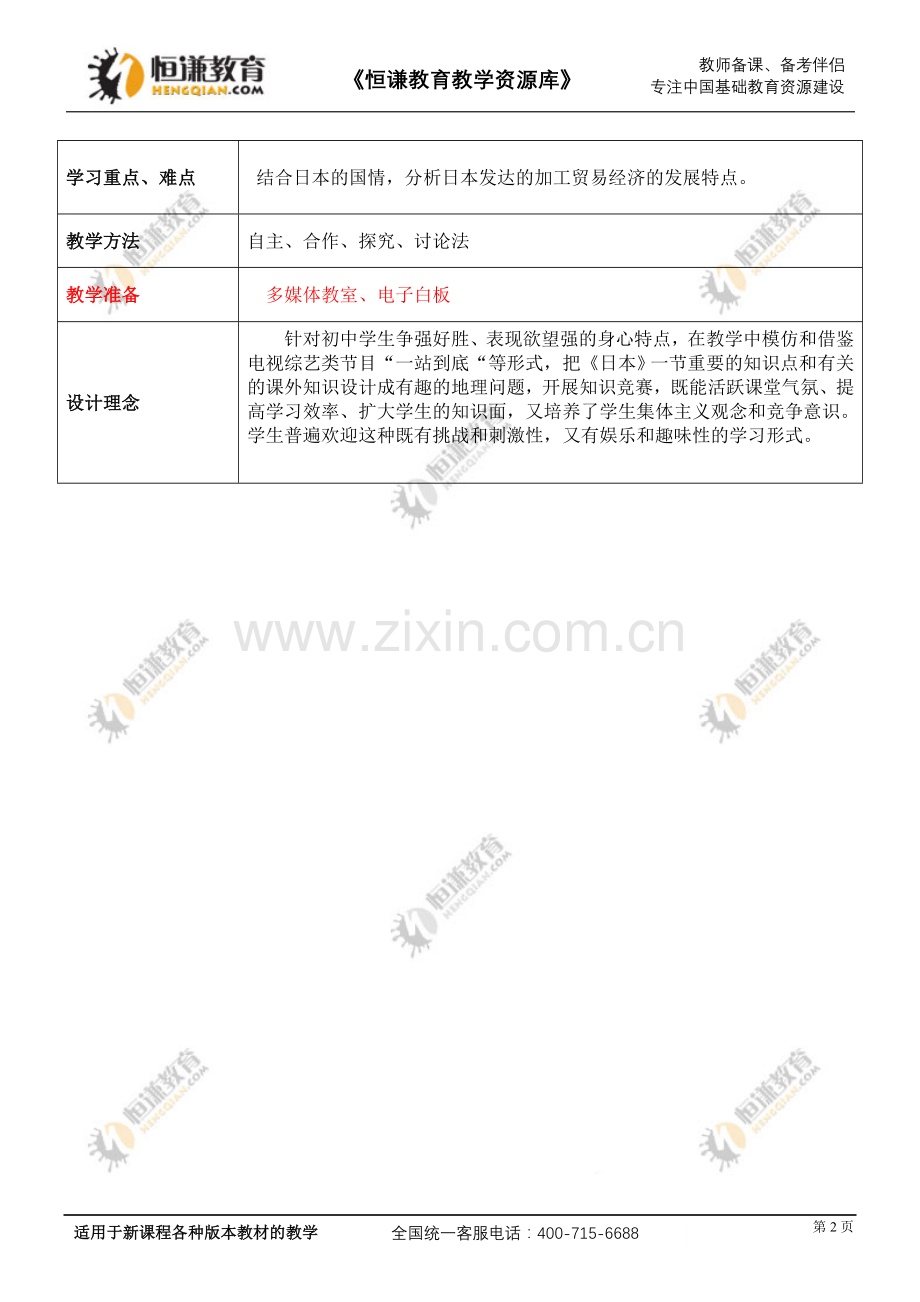 恒谦教育
HENGQIAN.COM

《恒谦教育教学资源库》

教师备课、备考伴侣
专注中国基础教育资源建设

| 学习重点、难点 | 结合日本的国情，分析日本发达的加工贸易经济的发展特点。 |
|---|---|
| 教学方法 | 自主、合作、探究、讨论法 |
| 教学准备 | 多媒体教室、电子白板 |
| 设计理念 | 针对初中学生争强好胜、表现欲望强的身心特点，在教学中模仿和借鉴电视综艺类节目“一站到底“等形式，把《日本》一节重要的知识点和有关的课外知识设计成有趣的地理问题，开展知识竞赛，既能活跃课堂气氛、提高学习效率、扩大学生的知识面，又培养了学生集体主义观念和竞争意识。学生普遍欢迎这种既有挑战和刺激性，又有娱乐和趣味性的学习形式。 |

适用于新课程各种版本教材的教学 全国统一客服电话：400-715-6688 第2页

www.zixin.com.cn

恒谦教育
HENGQIAN.COM